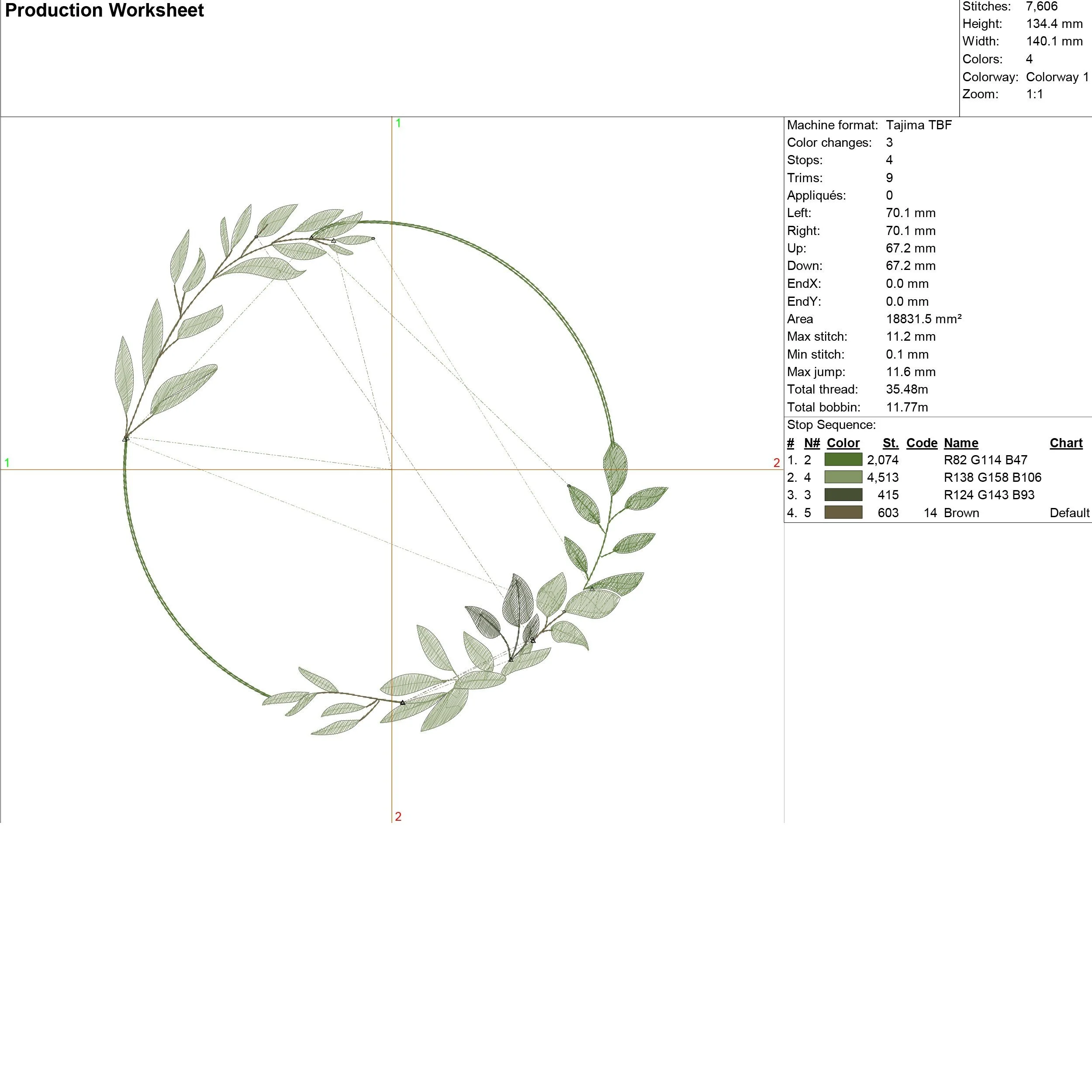 Production Worksheet

Stitches: 7,606
Height: 134.4 mm
Width: 140.1 mm
Colors: 4
Colorway: Colorway 1
Zoom: 1:1

1
1
2
2

Machine format: Tajima TBF
Color changes: 3
Stops: 4
Trims: 9
Appliqués: 0
Left: 70.1 mm
Right: 70.1 mm
Up: 67.2 mm
Down: 67.2 mm
EndX: 0.0 mm
EndY: 0.0 mm
Area 18831.5 mm²
Max stitch: 11.2 mm
Min stitch: 0.1 mm
Max jump: 11.6 mm
Total thread: 35.48m
Total bobbin: 11.77m

Stop Sequence:

| # | N# | Color | St. | Code | Name | Chart |
|---|---|---|---|---|---|---|
| 1. | 2 | | 2,074 | | R82 G114 B47 | |
| 2. | 4 | | 4,513 | | R138 G158 B106 | |
| 3. | 3 | | 415 | | R124 G143 B93 | |
| 4. | 5 | | 603 | 14 | Brown | Default |